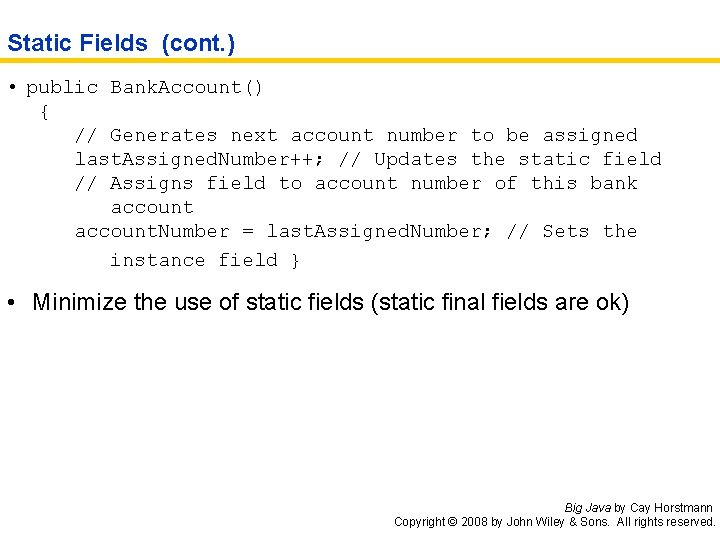 Static Fields (cont.)

• public BankAccount()
{
// Generates next account number to be assigned
lastAssignedNumber++; // Updates the static field
// Assigns field to account number of this bank account
accountNumber = lastAssignedNumber; // Sets the instance field }

• Minimize the use of static fields (static final fields are ok)

Big Java by Cay Horstmann
Copyright © 2008 by John Wiley & Sons. All rights reserved.